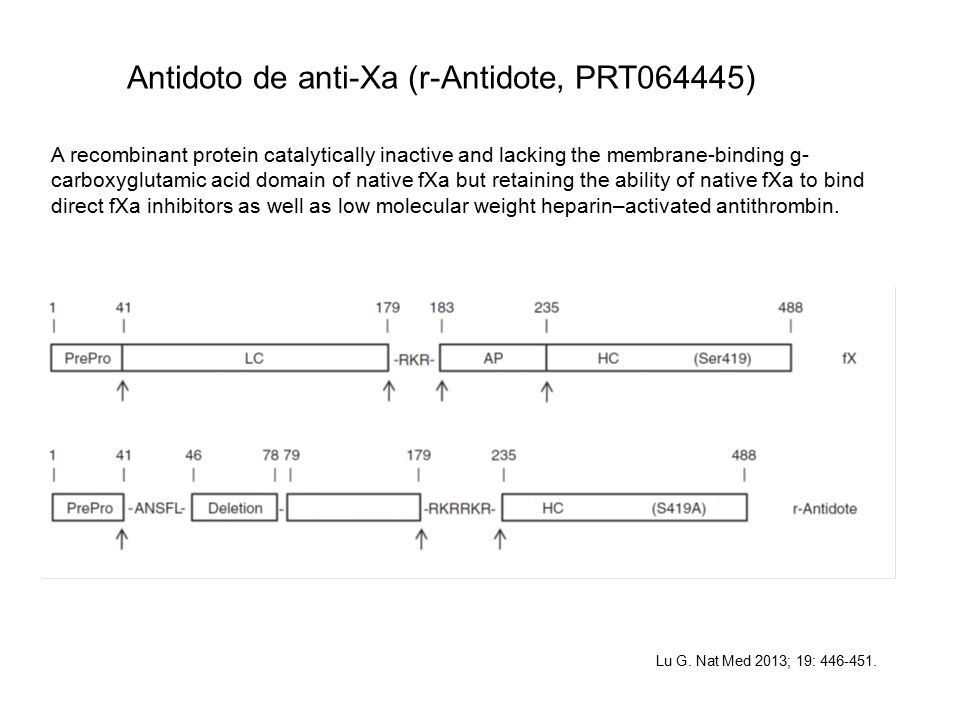 Antidoto de anti-Xa (r-Antidote, PRT064445)

A recombinant protein catalytically inactive and lacking the membrane-binding g-carboxyglutamic acid domain of native fXa but retaining the ability of native fXa to bind direct fXa inhibitors as well as low molecular weight heparin–activated antithrombin.

1 41 179 183 235 488

PrePro LC -RKR- AP HC (Ser419) fX

1 41 46 78 79 179 235 488

PrePro -ANSFL- Deletion - -RKRRKR- HC (S419A) r-Antidote

Lu G. Nat Med 2013; 19: 446-451.